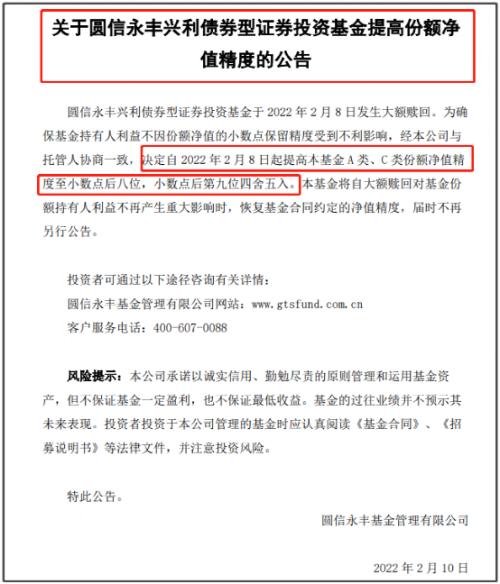 关于圆信永丰兴利债券型证券投资基金提高份额净值精度的公告

圆信永丰兴利债券型证券投资基金于 2022 年 2 月 8 日发生大额赎回。为确保基金持有人利益不因份额净值的小数点保留精度受到不利影响，经本公司与托管人协商一致，决定自 2022 年 2 月 8 日起提高本基金 A 类、C 类份额净值精度至小数点后八位，小数点后第九位四舍五入。本基金将自大额赎回对基金份额持有人利益不再产生重大影响时，恢复基金合同约定的净值精度，届时不再另行公告。

投资者可通过以下途径咨询有关详情：

圆信永丰基金管理有限公司网站：www.gtsfund.com.cn

客户服务电话：400-607-0088

风险提示：本公司承诺以诚实信用、勤勉尽责的原则管理和运用基金资产，但不保证基金一定盈利，也不保证最低收益。基金的过往业绩并不预示其未来表现。投资者投资于本公司管理的基金时应认真阅读《基金合同》、《招募说明书》等法律文件，并注意投资风险。

特此公告。

圆信永丰基金管理有限公司

2022 年 2 月 10 日